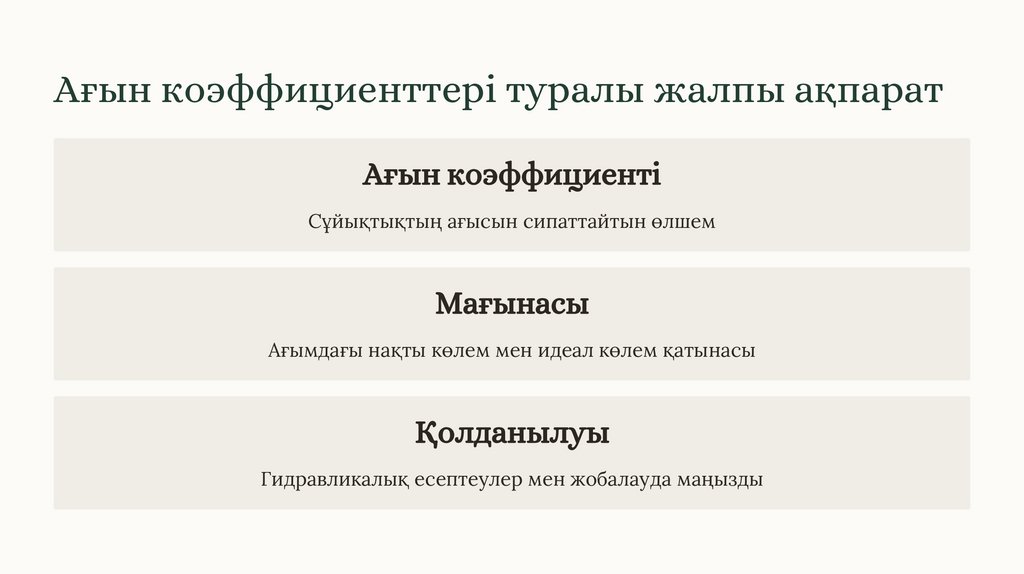 Ағын коэффициенттері туралы жалпы ақпарат

Ағын коэффициенті

Сұйықтықтың ағысын сипаттайтын өлшем

Мағынасы

Ағымдағы нақты көлем мен идеал көлем қатынасы

Қолданылуы

Гидравликалық есептеулер мен жобалауда маңызды